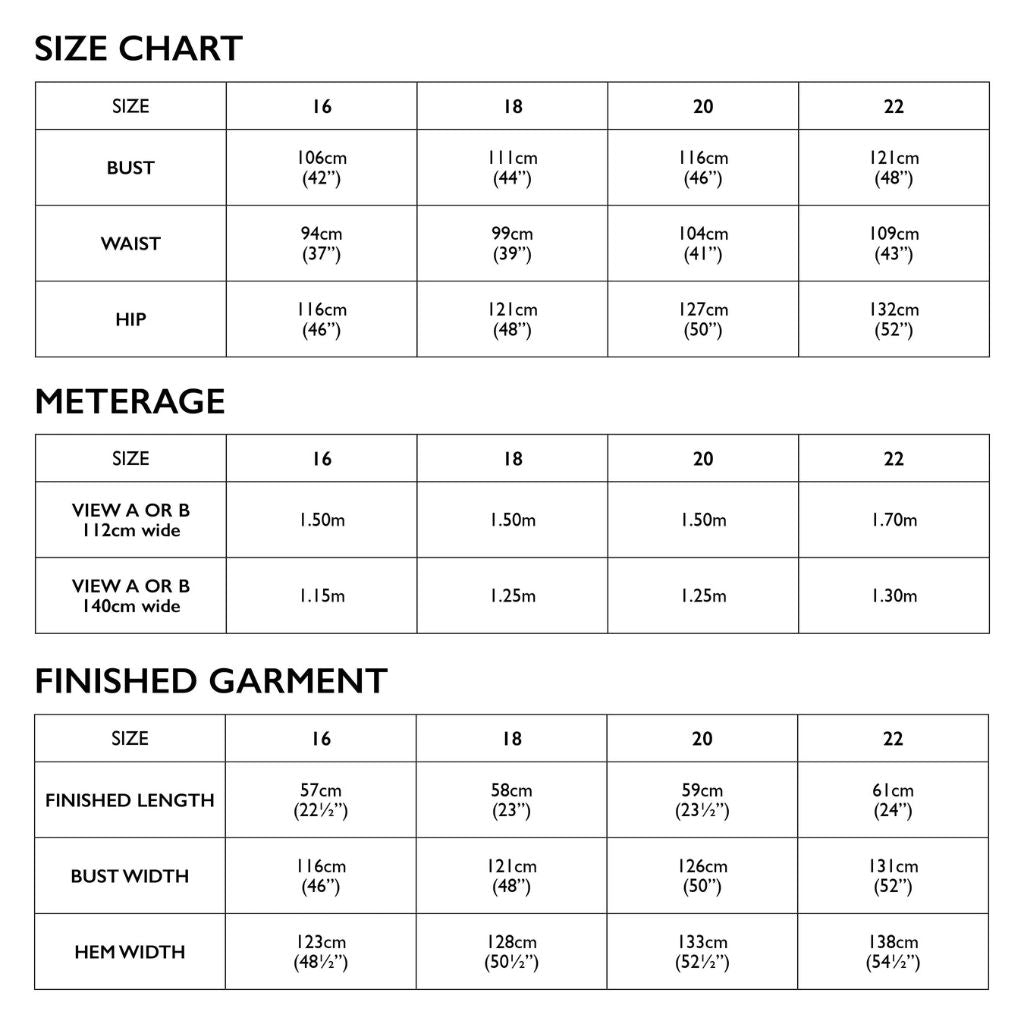 SIZE CHART

| SIZE | 16 | 18 | 20 | 22 |
|---|---|---|---|---|
| BUST | 106cm (42”) | 111cm (44”) | 116cm (46”) | 121cm (48”) |
| WAIST | 94cm (37”) | 99cm (39”) | 104cm (41”) | 109cm (43”) |
| HIP | 116cm (46”) | 121cm (48”) | 127cm (50”) | 132cm (52”) |

METERAGE

| SIZE | 16 | 18 | 20 | 22 |
|---|---|---|---|---|
| VIEW A OR B 112cm wide | 1.50m | 1.50m | 1.50m | 1.70m |
| VIEW A OR B 140cm wide | 1.15m | 1.25m | 1.25m | 1.30m |

FINISHED GARMENT

| SIZE | 16 | 18 | 20 | 22 |
|---|---|---|---|---|
| FINISHED LENGTH | 57cm (22½”) | 58cm (23”) | 59cm (23½”) | 61cm (24”) |
| BUST WIDTH | 116cm (46”) | 121cm (48”) | 126cm (50”) | 131cm (52”) |
| HEM WIDTH | 123cm (48½”) | 128cm (50½”) | 133cm (52½”) | 138cm (54½”) |